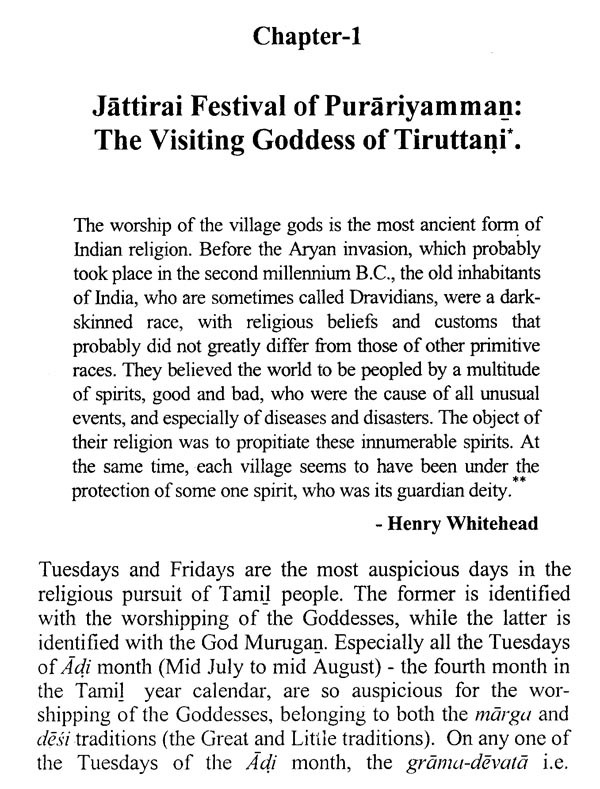 Chapter-1

Jāttirai Festival of Purāriyammaṉ: The Visiting Goddess of Tiruttaṇi*.

The worship of the village gods is the most ancient form of Indian religion. Before the Aryan invasion, which probably took place in the second millennium B.C., the old inhabitants of India, who are sometimes called Dravidians, were a dark-skinned race, with religious beliefs and customs that probably did not greatly differ from those of other primitive races. They believed the world to be peopled by a multitude of spirits, good and bad, who were the cause of all unusual events, and especially of diseases and disasters. The object of their religion was to propitiate these innumerable spirits. At the same time, each village seems to have been under the protection of some one spirit, who was its guardian deity.**

- Henry Whitehead

Tuesdays and Fridays are the most auspicious days in the religious pursuit of Tamiḻ people. The former is identified with the worshipping of the Goddesses, while the latter is identified with the God Murugaṉ. Especially all the Tuesdays of Āḍi month (Mid July to mid August) - the fourth month in the Tamiḻ year calendar, are so auspicious for the worshipping of the Goddesses, belonging to both the mārga and dēśi traditions (the Great and Little traditions). On any one of the Tuesdays of the Āḍi month, the grāma-dēvatā i.e.